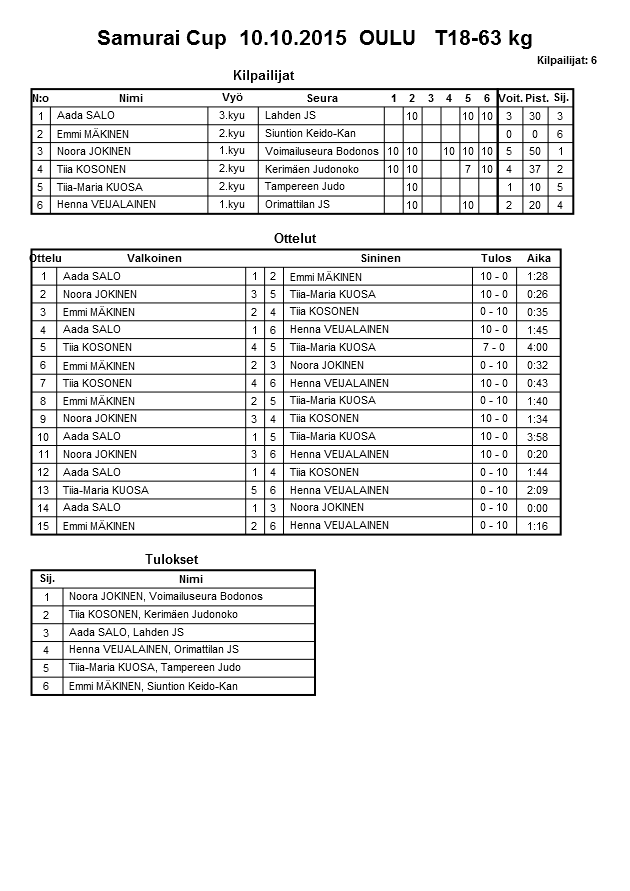 Samurai Cup 10.10.2015 OULU T18-63 kg

Kilpailijat: 6

Kilpailijat

| N:o | Nimi | Vyö | Seura | 1 | 2 | 3 | 4 | 5 | 6 | Voit. | Pist. | Sij. |
|---|---|---|---|---|---|---|---|---|---|---|---|---|
| 1 | Aada SALO | 3.kyu | Lahden JS | | 10 | | | 10 | 10 | 3 | 30 | 3 |
| 2 | Emmi MÄKINEN | 2.kyu | Siuntion Keido-Kan | | | | | | | 0 | 0 | 6 |
| 3 | Noora JOKINEN | 1.kyu | Voimailuseura Bodonos | 10 | 10 | | 10 | 10 | 10 | 5 | 50 | 1 |
| 4 | Tiia KOSONEN | 2.kyu | Kerimäen Judonoko | 10 | 10 | | | 7 | 10 | 4 | 37 | 2 |
| 5 | Tiia-Maria KUOSA | 2.kyu | Tampereen Judo | | 10 | | | | | 1 | 10 | 5 |
| 6 | Henna VEIJALAINEN | 1.kyu | Orimattilan JS | | 10 | | | 10 | | 2 | 20 | 4 |

Ottelut

| Ottelu | Valkoinen | | | Sininen | Tulos | Aika |
|---|---|---|---|---|---|---|
| 1 | Aada SALO | 1 | 2 | Emmi MÄKINEN | 10 - 0 | 1:28 |
| 2 | Noora JOKINEN | 3 | 5 | Tiia-Maria KUOSA | 10 - 0 | 0:26 |
| 3 | Emmi MÄKINEN | 2 | 4 | Tiia KOSONEN | 0 - 10 | 0:35 |
| 4 | Aada SALO | 1 | 6 | Henna VEIJALAINEN | 10 - 0 | 1:45 |
| 5 | Tiia KOSONEN | 4 | 5 | Tiia-Maria KUOSA | 7 - 0 | 4:00 |
| 6 | Emmi MÄKINEN | 2 | 3 | Noora JOKINEN | 0 - 10 | 0:32 |
| 7 | Tiia KOSONEN | 4 | 6 | Henna VEIJALAINEN | 10 - 0 | 0:43 |
| 8 | Emmi MÄKINEN | 2 | 5 | Tiia-Maria KUOSA | 0 - 10 | 1:40 |
| 9 | Noora JOKINEN | 3 | 4 | Tiia KOSONEN | 10 - 0 | 1:34 |
| 10 | Aada SALO | 1 | 5 | Tiia-Maria KUOSA | 10 - 0 | 3:58 |
| 11 | Noora JOKINEN | 3 | 6 | Henna VEIJALAINEN | 10 - 0 | 0:20 |
| 12 | Aada SALO | 1 | 4 | Tiia KOSONEN | 0 - 10 | 1:44 |
| 13 | Tiia-Maria KUOSA | 5 | 6 | Henna VEIJALAINEN | 0 - 10 | 2:09 |
| 14 | Aada SALO | 1 | 3 | Noora JOKINEN | 0 - 10 | 0:00 |
| 15 | Emmi MÄKINEN | 2 | 6 | Henna VEIJALAINEN | 0 - 10 | 1:16 |

Tulokset

| Sij. | Nimi |
|---|---|
| 1 | Noora JOKINEN, Voimailuseura Bodonos |
| 2 | Tiia KOSONEN, Kerimäen Judonoko |
| 3 | Aada SALO, Lahden JS |
| 4 | Henna VEIJALAINEN, Orimattilan JS |
| 5 | Tiia-Maria KUOSA, Tampereen Judo |
| 6 | Emmi MÄKINEN, Siuntion Keido-Kan |